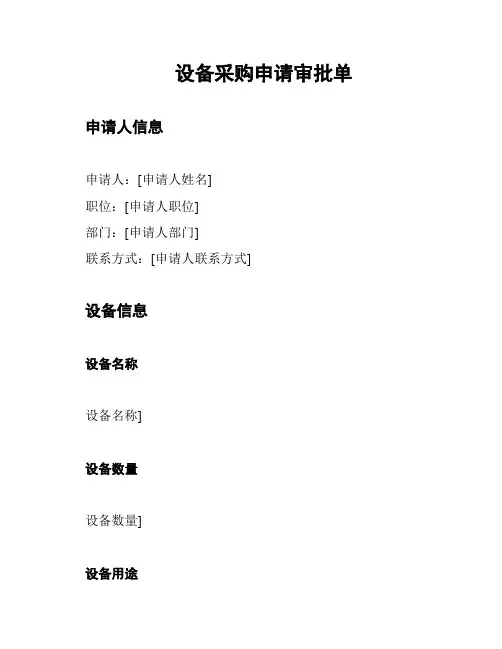 设备采购申请审批单

申请人信息

申请人：[申请人姓名]
职位：[申请人职位]
部门：[申请人部门]
联系方式：[申请人联系方式]

设备信息

设备名称

设备名称]

设备数量

设备数量]

设备用途